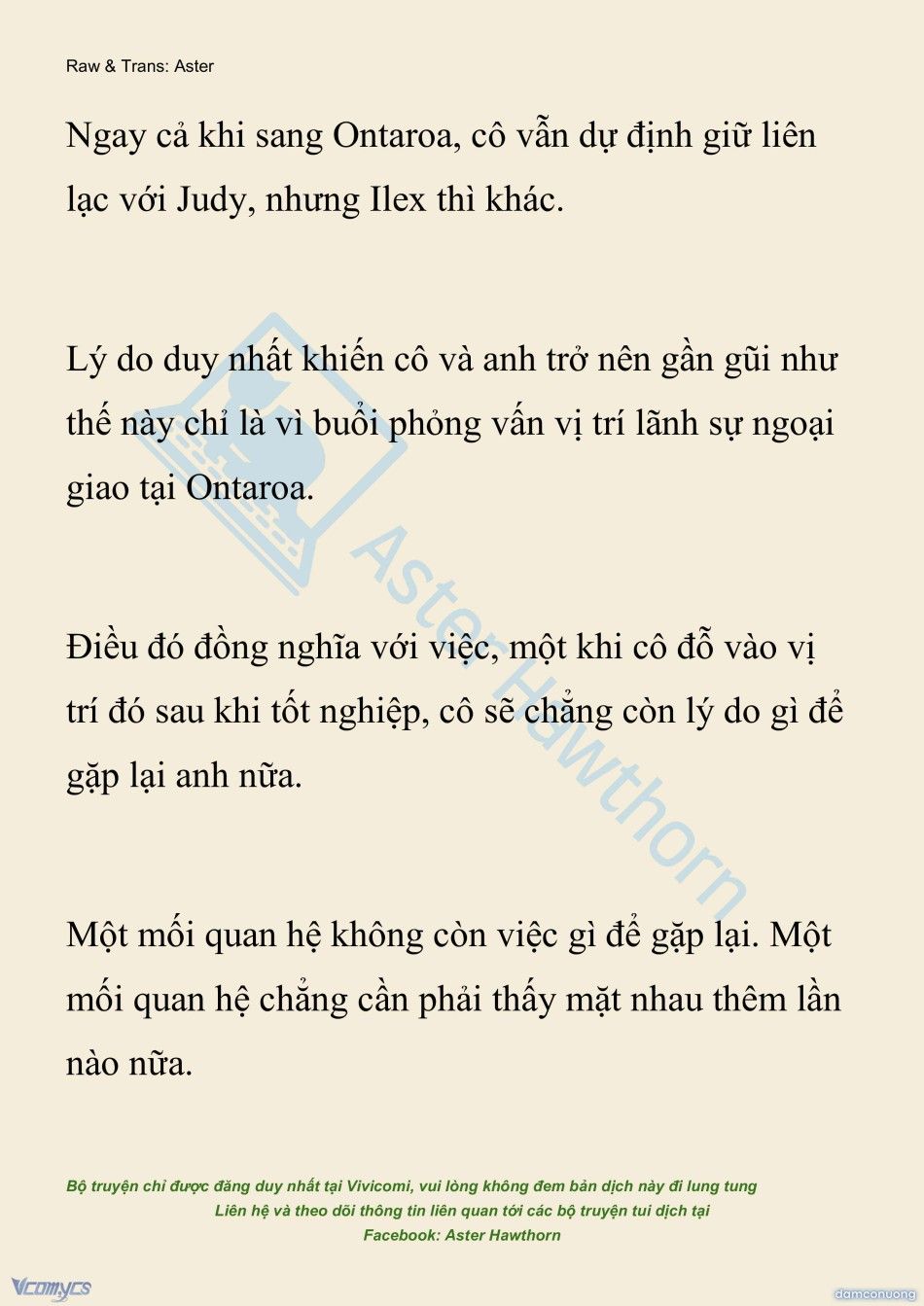 Raw & Trans: Aster

Ngay cả khi sang Ontaroa, cô vẫn dự định giữ liên lạc với Judy, nhưng Ilex thì khác.

Lý do duy nhất khiến cô và anh trở nên gần gũi như thế này chỉ là vì buổi phỏng vấn vị trí lãnh sự ngoại giao tại Ontaroa.

Điều đó đồng nghĩa với việc, một khi cô đỗ vào vị trí đó sau khi tốt nghiệp, cô sẽ chẳng còn lý do gì để gặp lại anh nữa.

Một mối quan hệ không còn việc gì để gặp lại. Một mối quan hệ chẳng cần phải thấy mặt nhau thêm lần nào nữa.

Aster Hawthorn

Bộ truyện chỉ được đăng duy nhất tại Vivicomi, vui lòng không đem bản dịch này đi lung tung
Liên hệ và theo dõi thông tin liên quan tới các bộ truyện tui dịch tại
Facebook: Aster Hawthorn

Vcomycs

damconuong